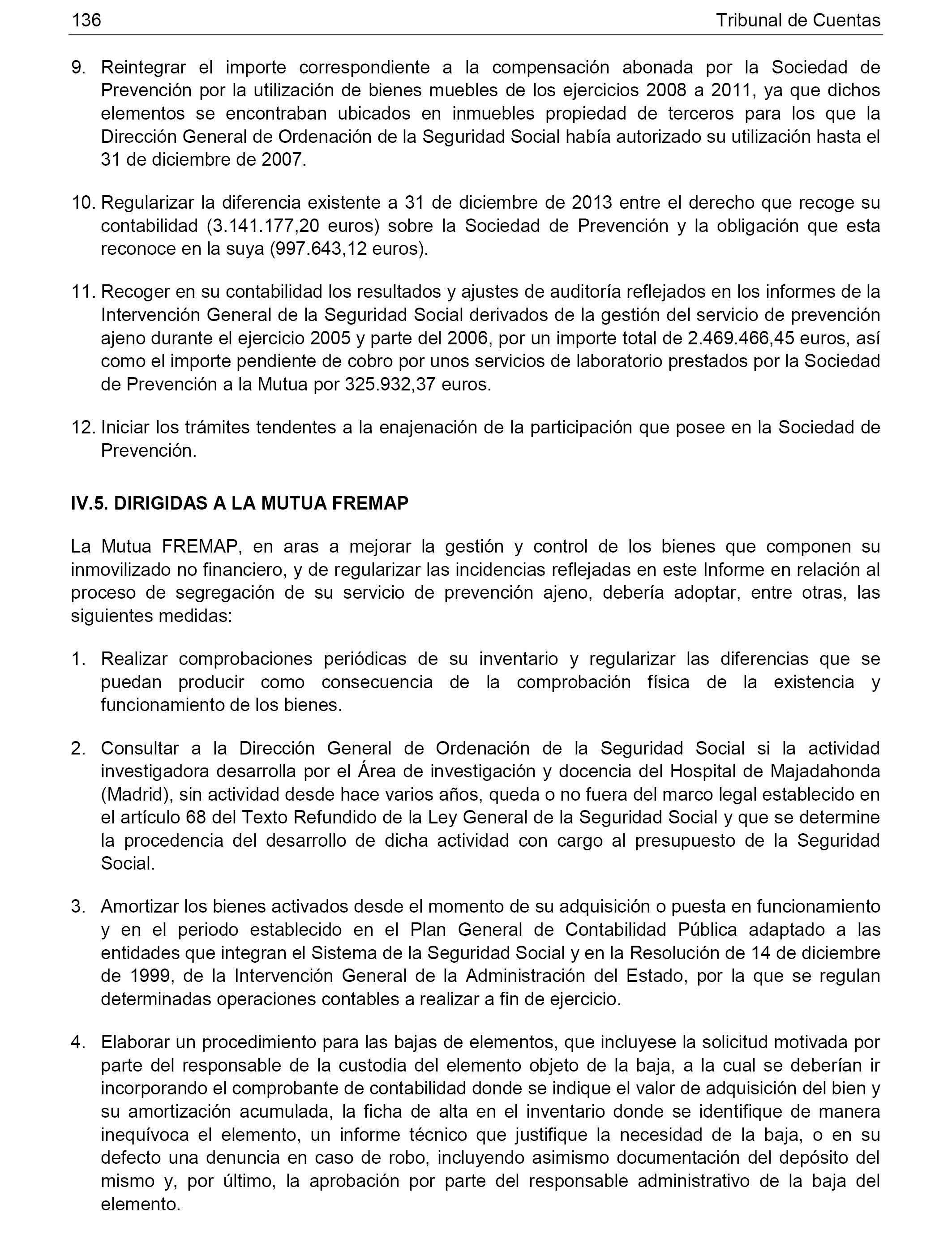 136 Tribunal de Cuentas

9. Reintegrar el importe correspondiente a la compensación abonada por la Sociedad de Prevención por la utilización de bienes muebles de los ejercicios 2008 a 2011, ya que dichos elementos se encontraban ubicados en inmuebles propiedad de terceros para los que la Dirección General de Ordenación de la Seguridad Social había autorizado su utilización hasta el 31 de diciembre de 2007.

10. Regularizar la diferencia existente a 31 de diciembre de 2013 entre el derecho que recoge su contabilidad (3.141.177,20 euros) sobre la Sociedad de Prevención y la obligación que esta reconoce en la suya (997.643,12 euros).

11. Recoger en su contabilidad los resultados y ajustes de auditoría reflejados en los informes de la Intervención General de la Seguridad Social derivados de la gestión del servicio de prevención ajeno durante el ejercicio 2005 y parte del 2006, por un importe total de 2.469.466,45 euros, así como el importe pendiente de cobro por unos servicios de laboratorio prestados por la Sociedad de Prevención a la Mutua por 325.932,37 euros.

12. Iniciar los trámites tendentes a la enajenación de la participación que posee en la Sociedad de Prevención.

IV.5. DIRIGIDAS A LA MUTUA FREMAP

La Mutua FREMAP, en aras a mejorar la gestión y control de los bienes que componen su inmovilizado no financiero, y de regularizar las incidencias reflejadas en este Informe en relación al proceso de segregación de su servicio de prevención ajeno, debería adoptar, entre otras, las siguientes medidas:

1. Realizar comprobaciones periódicas de su inventario y regularizar las diferencias que se puedan producir como consecuencia de la comprobación física de la existencia y funcionamiento de los bienes.

2. Consultar a la Dirección General de Ordenación de la Seguridad Social si la actividad investigadora desarrolla por el Área de investigación y docencia del Hospital de Majadahonda (Madrid), sin actividad desde hace varios años, queda o no fuera del marco legal establecido en el artículo 68 del Texto Refundido de la Ley General de la Seguridad Social y que se determine la procedencia del desarrollo de dicha actividad con cargo al presupuesto de la Seguridad Social.

3. Amortizar los bienes activados desde el momento de su adquisición o puesta en funcionamiento y en el periodo establecido en el Plan General de Contabilidad Pública adaptado a las entidades que integran el Sistema de la Seguridad Social y en la Resolución de 14 de diciembre de 1999, de la Intervención General de la Administración del Estado, por la que se regulan determinadas operaciones contables a realizar a fin de ejercicio.

4. Elaborar un procedimiento para las bajas de elementos, que incluyese la solicitud motivada por parte del responsable de la custodia del elemento objeto de la baja, a la cual se deberían ir incorporando el comprobante de contabilidad donde se indique el valor de adquisición del bien y su amortización acumulada, la ficha de alta en el inventario donde se identifique de manera inequívoca el elemento, un informe técnico que justifique la necesidad de la baja, o en su defecto una denuncia en caso de robo, incluyendo asimismo documentación del depósito del mismo y, por último, la aprobación por parte del responsable administrativo de la baja del elemento.